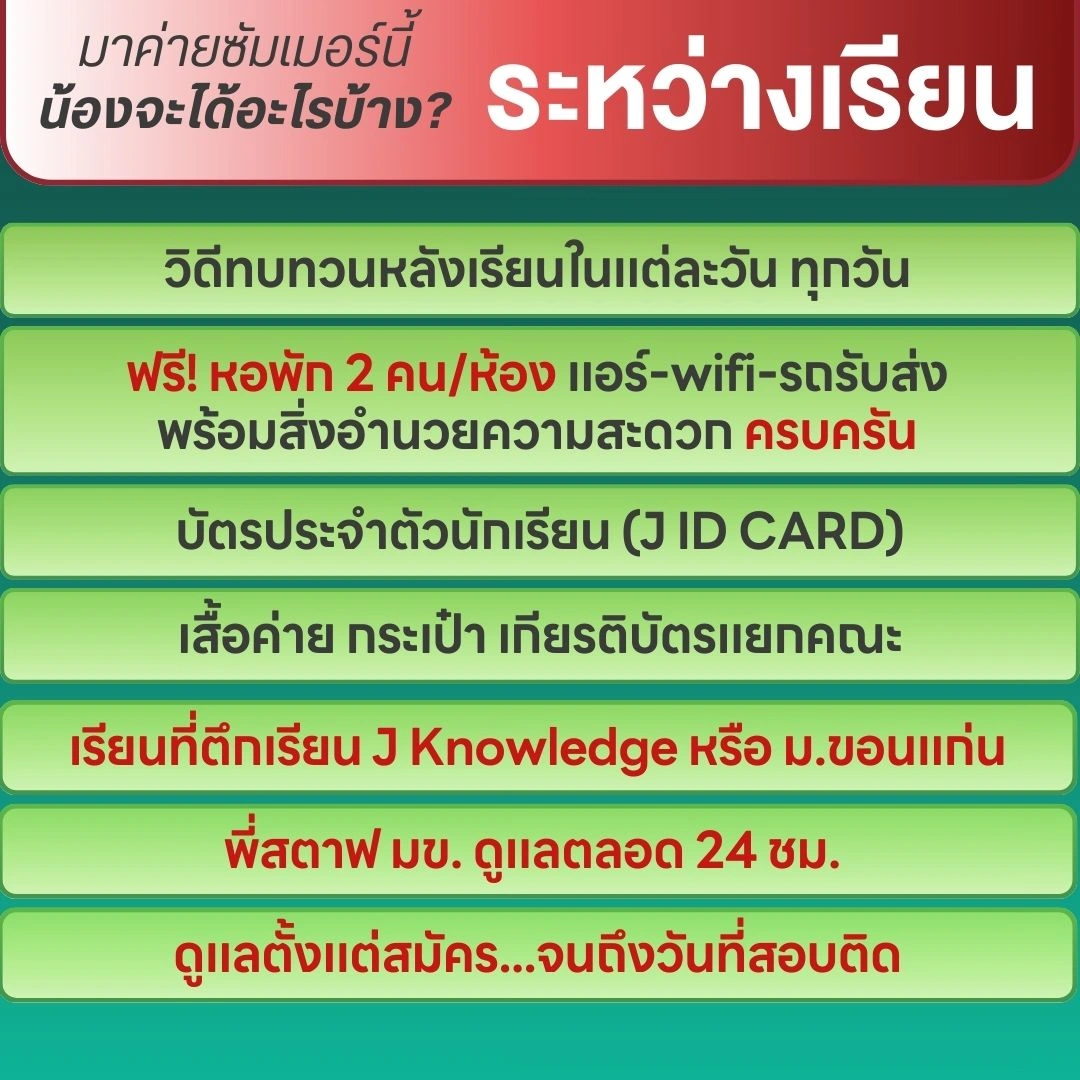 มาค่ายซัมเมอร์นี้
น้องจะได้อะไรบ้าง?

ระหว่างเรียน

วิดีทบทวนหลังเรียนในแต่ละวัน ทุกวัน

ฟรี! หอพัก 2 คน/ห้อง แอร์-wifi-รถรับส่ง พร้อมสิ่งอำนวยความสะดวก ครบครัน

บัตรประจำตัวนักเรียน (J ID CARD)

เสื้อค่าย กระเป๋า เกียรติบัตรแยกคณะ

เรียนที่ตึกเรียน J Knowledge หรือ ม.ขอนแก่น

พี่สตาฟ มข. ดูแลตลอด 24 ชม.

ดูแลตั้งแต่สมัคร...จนถึงวันที่สอบติด